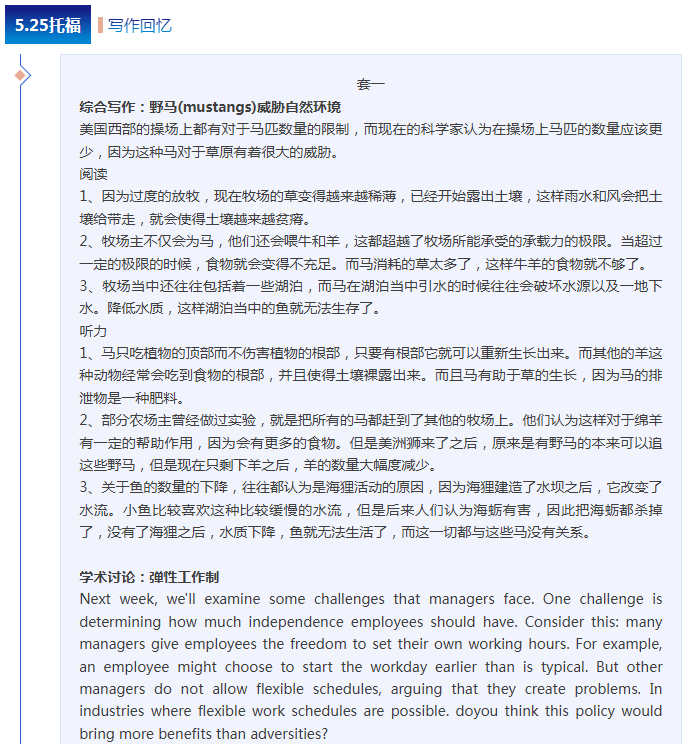 5.25托福 写作回忆

套一

综合写作：野马(mustangs)威胁自然环境

美国西部的操场上都有对于马匹数量的限制，而现在的科学家认为在操场上马匹的数量应该更少，因为这种马对于草原有着很大的威胁。

阅读

1、因为过度的放牧，现在牧场的草变得越来越稀薄，已经开始露出土壤，这样雨水和风会把土壤给带走，就会使得土壤越来越贫瘠。

2、牧场主不仅会为马，他们还会喂牛和羊，这都超越了牧场所能承受的承载力的极限。当超过一定的极限的时候，食物就会变得不充足。而马消耗的草太多了，这样牛羊的食物就不够了。

3、牧场当中还往往包括着一些湖泊，而马在湖泊当中引水的时候往往会破坏水源以及一地下水。降低水质，这样湖泊当中的鱼就无法生存了。

听力

1、马只吃植物的顶部而不伤害植物的根部，只要有根部它就可以重新生长出来。而其他的羊这种动物经常会吃到食物的根部，并且使得土壤裸露出来。而且马有助于草的生长，因为马的排泄物是一种肥料。

2、部分农场主曾经做过实验，就是把所有的马都赶到了其他的牧场上。他们认为这样对于绵羊有一定的帮助作用，因为会有更多的食物。但是美洲狮来了之后，原来是有野马的本来可以追这些野马，但是现在只剩下羊之后，羊的数量大幅度减少。

3、关于鱼的数量的下降，往往都认为是海狸活动的原因，因为海狸建造了水坝之后，它改变了水流。小鱼比较喜欢这种比较缓慢的水流，但是后来人们认为海蛎有害，因此把海蛎都杀掉了，没有了海狸之后，水质下降，鱼就无法生活了，而这一切都与这些马没有关系。

学术讨论：弹性工作制

Next week, we'll examine some challenges that managers face. One challenge is determining how much independence employees should have. Consider this: many managers give employees the freedom to set their own working hours. For example, an employee might choose to start the workday earlier than is typical. But other managers do not allow flexible schedules, arguing that they create problems. In industries where flexible work schedules are possible. doyou think this policy would bring more benefits than adversities?